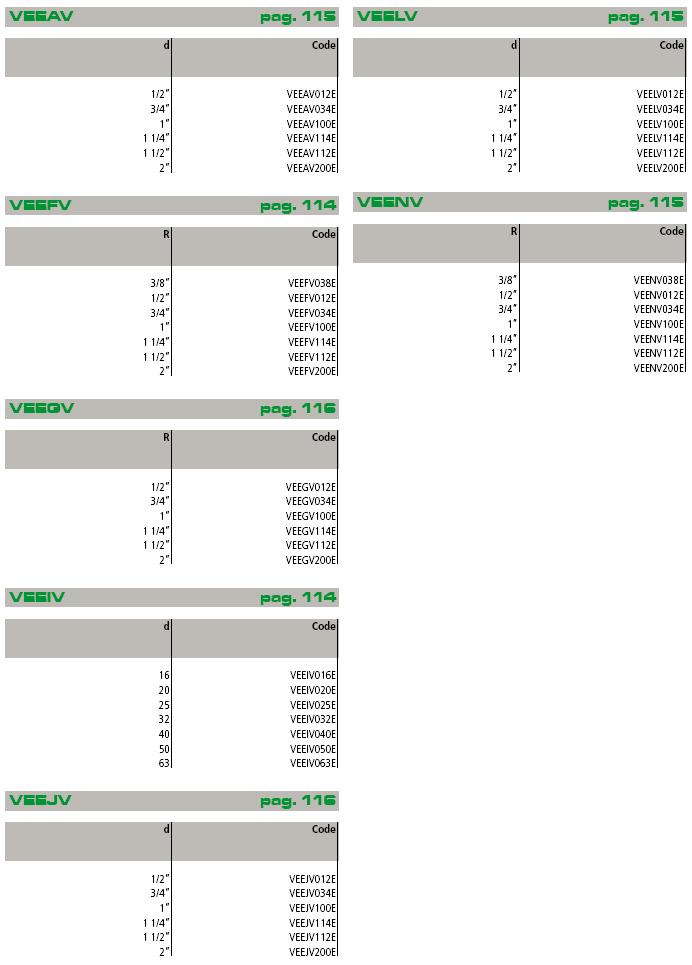 VEEAV pag. 115

| d | Code |
|---|---|
| 1/2" | VEEAV012E |
| 3/4" | VEEAV034E |
| 1" | VEEAV100E |
| 1 1/4" | VEEAV114E |
| 1 1/2" | VEEAV112E |
| 2" | VEEAV200E |

VEEFV pag. 114

| R | Code |
|---|---|
| 3/8" | VEEFV038E |
| 1/2" | VEEFV012E |
| 3/4" | VEEFV034E |
| 1" | VEEFV100E |
| 1 1/4" | VEEFV114E |
| 1 1/2" | VEEFV112E |
| 2" | VEEFV200E |

VEEGV pag. 116

| R | Code |
|---|---|
| 1/2" | VEEGV012E |
| 3/4" | VEEGV034E |
| 1" | VEEGV100E |
| 1 1/4" | VEEGV114E |
| 1 1/2" | VEEGV112E |
| 2" | VEEGV200E |

VEEIV pag. 114

| d | Code |
|---|---|
| 16 | VEEIV016E |
| 20 | VEEIV020E |
| 25 | VEEIV025E |
| 32 | VEEIV032E |
| 40 | VEEIV040E |
| 50 | VEEIV050E |
| 63 | VEEIV063E |

VEEJV pag. 116

| d | Code |
|---|---|
| 1/2" | VEEJV012E |
| 3/4" | VEEJV034E |
| 1" | VEEJV100E |
| 1 1/4" | VEEJV114E |
| 1 1/2" | VEEJV112E |
| 2" | VEEJV200E |

VEELV pag. 115

| d | Code |
|---|---|
| 1/2" | VEELV012E |
| 3/4" | VEELV034E |
| 1" | VEELV100E |
| 1 1/4" | VEELV114E |
| 1 1/2" | VEELV112E |
| 2" | VEELV200E |

VEENV pag. 115

| R | Code |
|---|---|
| 3/8" | VEENV038E |
| 1/2" | VEENV012E |
| 3/4" | VEENV034E |
| 1" | VEENV100E |
| 1 1/4" | VEENV114E |
| 1 1/2" | VEENV112E |
| 2" | VEENV200E |